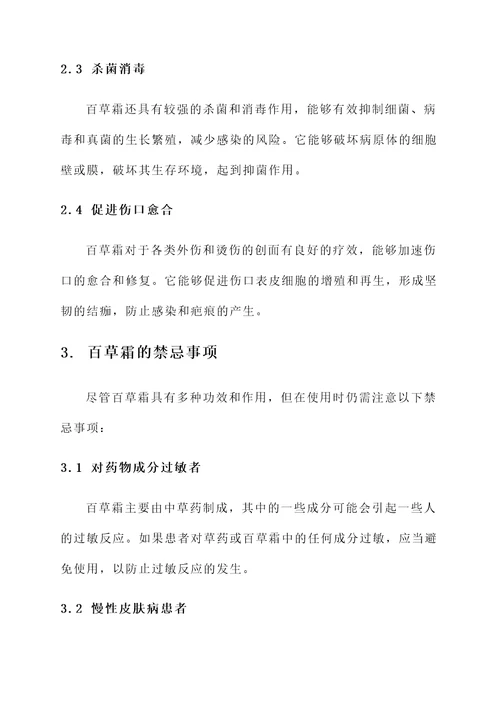 2.3 杀菌消毒

百草霜还具有较强的杀菌和消毒作用，能够有效抑制细菌、病毒和真菌的生长繁殖，减少感染的风险。它能够破坏病原体的细胞壁或膜，破坏其生存环境，起到抑菌作用。

2.4 促进伤口愈合

百草霜对于各类外伤和烫伤的创面有良好的疗效，能够加速伤口的愈合和修复。它能够促进伤口表皮细胞的增殖和再生，形成坚韧的结痂，防止感染和疤痕的产生。

3. 百草霜的禁忌事项

尽管百草霜具有多种功效和作用，但在使用时仍需注意以下禁忌事项：

3.1 对药物成分过敏者

百草霜主要由中草药制成，其中的一些成分可能会引起一些人的过敏反应。如果患者对草药或百草霜中的任何成分过敏，应当避免使用，以防止过敏反应的发生。

3.2 慢性皮肤病患者